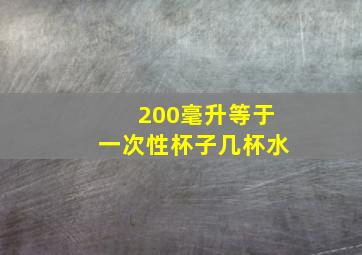 200毫升等于
一次性杯子几杯水